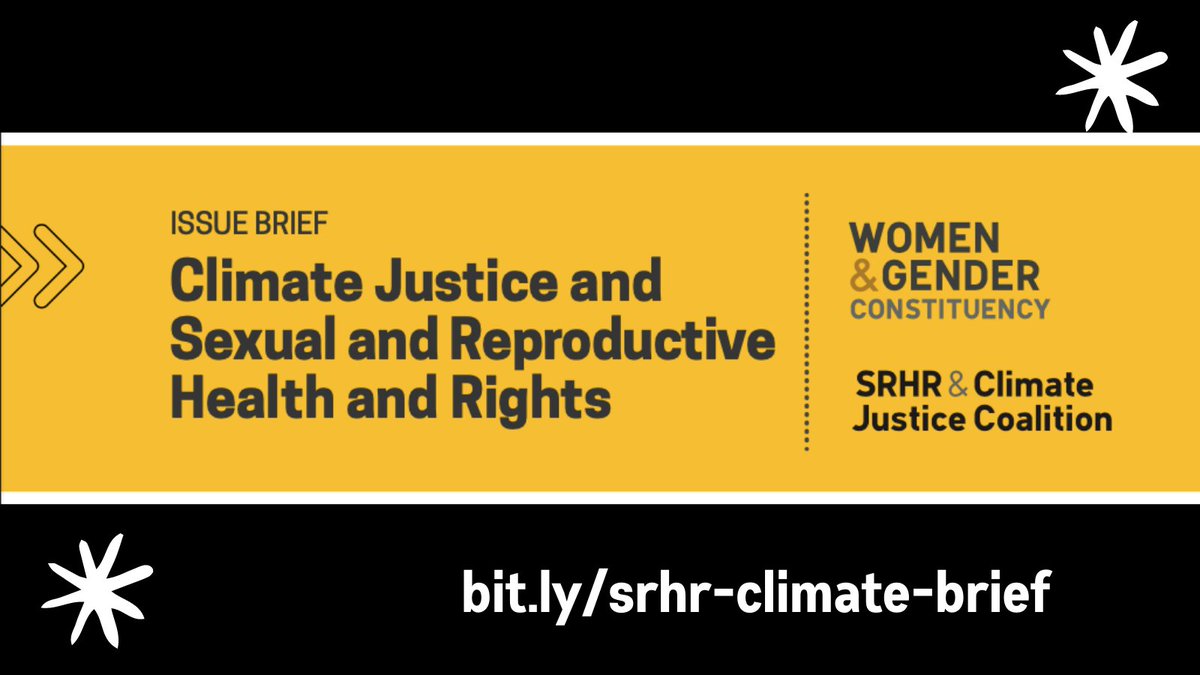 ISSUE BRIEF

Climate Justice and Sexual and Reproductive Health and Rights

WOMEN & GENDER CONSTITUENCY

SRHR & Climate Justice Coalition

bit.ly/srhr-climate-brief